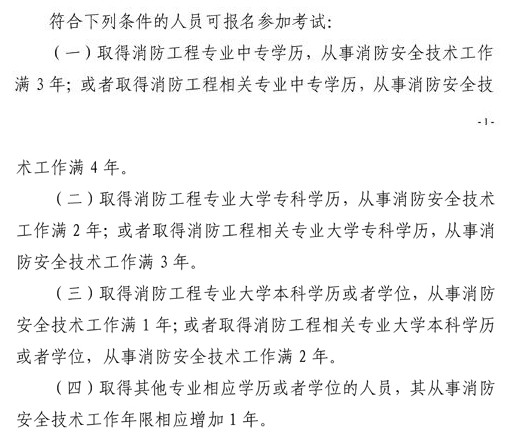 符合下列条件的人员可报名参加考试:

（一）取得消防工程专业中专学历，从事消防安全技术工作满 3 年；或者取得消防工程相关专业中专学历，从事消防安全技

- 1 -

术工作满 4 年。

（二）取得消防工程专业大学专科学历，从事消防安全技术工作满 2 年；或者取得消防工程相关专业大学专科学历，从事消防安全技术工作满 3 年。

（三）取得消防工程专业大学本科学历或者学位，从事消防安全技术工作满 1 年；或者取得消防工程相关专业大学本科学历或者学位，从事消防安全技术工作满 2 年。

（四）取得其他专业相应学历或者学位的人员，其从事消防安全技术工作年限相应增加 1 年。